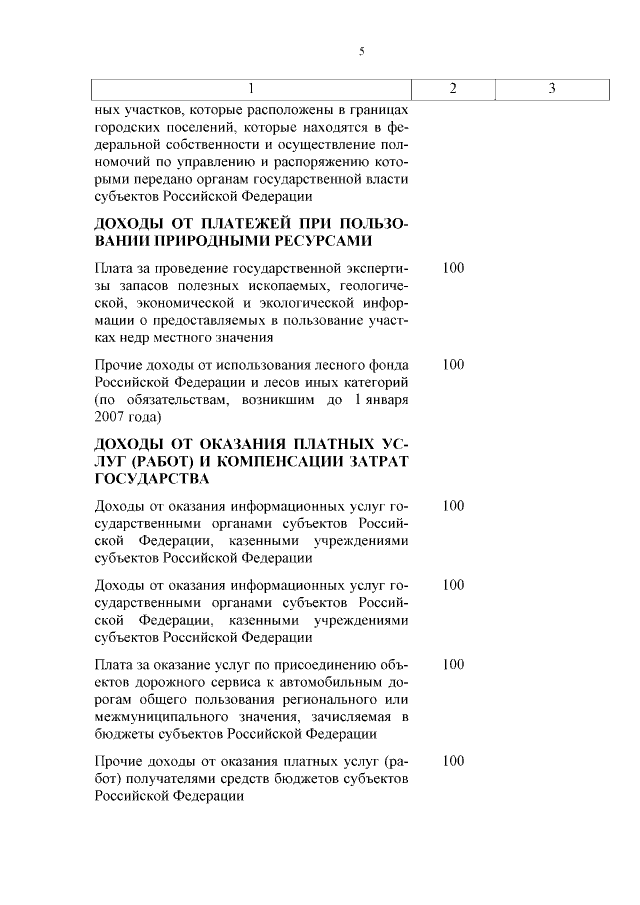 5

| 1 | 2 | 3 |
|---|---|---|
| ных участков, которые расположены в границах городских поселений, которые находятся в федеральной собственности и осуществление полномочий по управлению и распоряжению которыми передано органам государственной власти субъектов Российской Федерации | | |
| **ДОХОДЫ ОТ ПЛАТЕЖЕЙ ПРИ ПОЛЬЗОВАНИИ ПРИРОДНЫМИ РЕСУРСАМИ** | | |
| Плата за проведение государственной экспертизы запасов полезных ископаемых, геологической, экономической и экологической информации о предоставляемых в пользование участках недр местного значения | 100 | |
| Прочие доходы от использования лесного фонда Российской Федерации и лесов иных категорий (по обязательствам, возникшим до 1 января 2007 года) | 100 | |
| **ДОХОДЫ ОТ ОКАЗАНИЯ ПЛАТНЫХ УСЛУГ (РАБОТ) И КОМПЕНСАЦИИ ЗАТРАТ ГОСУДАРСТВА** | | |
| Доходы от оказания информационных услуг государственными органами субъектов Российской Федерации, казенными учреждениями субъектов Российской Федерации | 100 | |
| Доходы от оказания информационных услуг государственными органами субъектов Российской Федерации, казенными учреждениями субъектов Российской Федерации | 100 | |
| Плата за оказание услуг по присоединению объектов дорожного сервиса к автомобильным дорогам общего пользования регионального или межмуниципального значения, зачисляемая в бюджеты субъектов Российской Федерации | 100 | |
| Прочие доходы от оказания платных услуг (работ) получателями средств бюджетов субъектов Российской Федерации | 100 | |